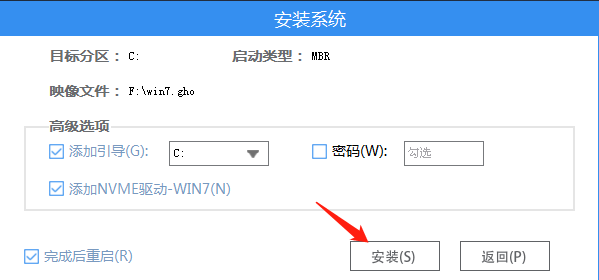 安装系统

目标分区： C:　启动类型： MBR

映像文件： F:\win7.gho

高级选项

添加引导(G): C:

密码(W): 勾选

添加NVME驱动-WIN7(N)

完成后重启(R)

安装(S)

返回(P)